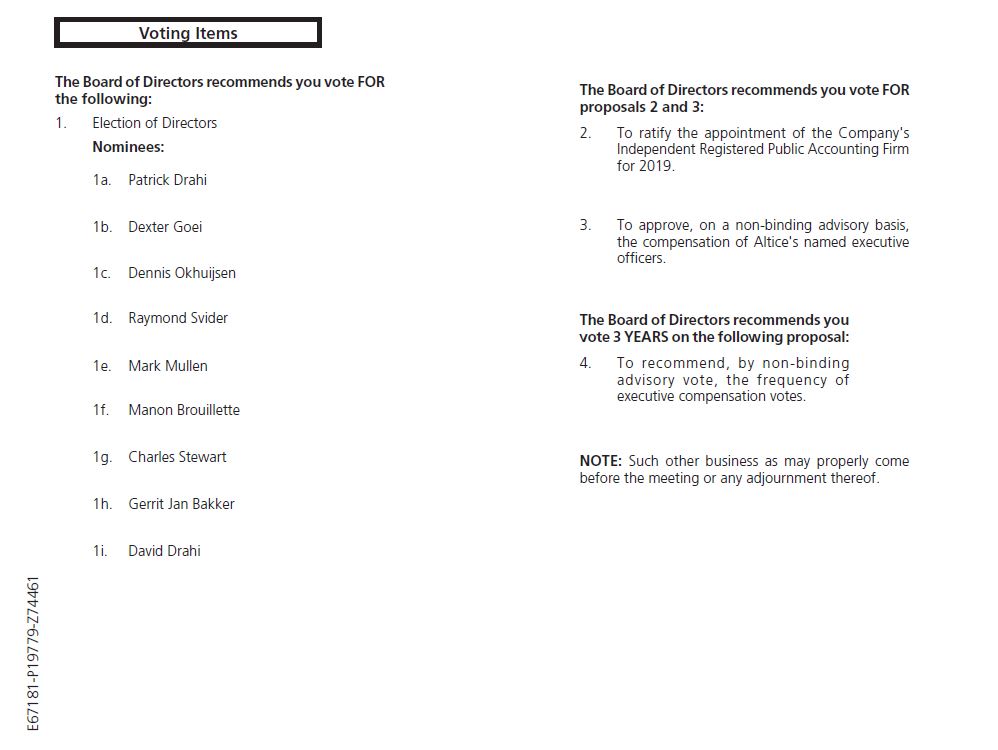 Voting Items

The Board of Directors recommends you vote FOR the following:

1. Election of Directors

Nominees:

1a. Patrick Drahi

1b. Dexter Goei

1c. Dennis Okhuijsen

1d. Raymond Svider

1e. Mark Mullen

1f. Manon Brouillette

1g. Charles Stewart

1h. Gerrit Jan Bakker

1i. David Drahi

The Board of Directors recommends you vote FOR proposals 2 and 3:

2. To ratify the appointment of the Company's Independent Registered Public Accounting Firm for 2019.

3. To approve, on a non-binding advisory basis, the compensation of Altice's named executive officers.

The Board of Directors recommends you vote 3 YEARS on the following proposal:

4. To recommend, by non-binding advisory vote, the frequency of executive compensation votes.

NOTE: Such other business as may properly come before the meeting or any adjournment thereof.

E67181-P19779-Z74461